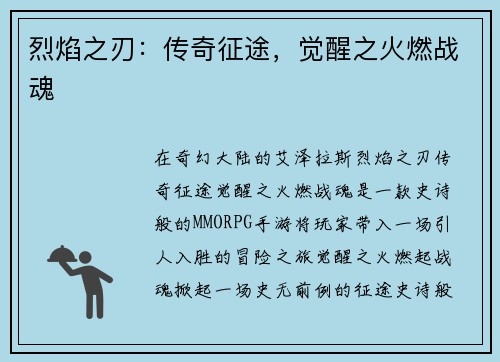 烈焰之刃：传奇征途，觉醒之火燃战魂

在奇幻大陆的艾泽拉斯烈焰之刃传奇征途觉醒之火燃战魂是一款史诗般的MMORPG手游将玩家带入一场引人入胜的冒险之旅觉醒之火燃起战魂掀起一场史无前例的征途史诗般